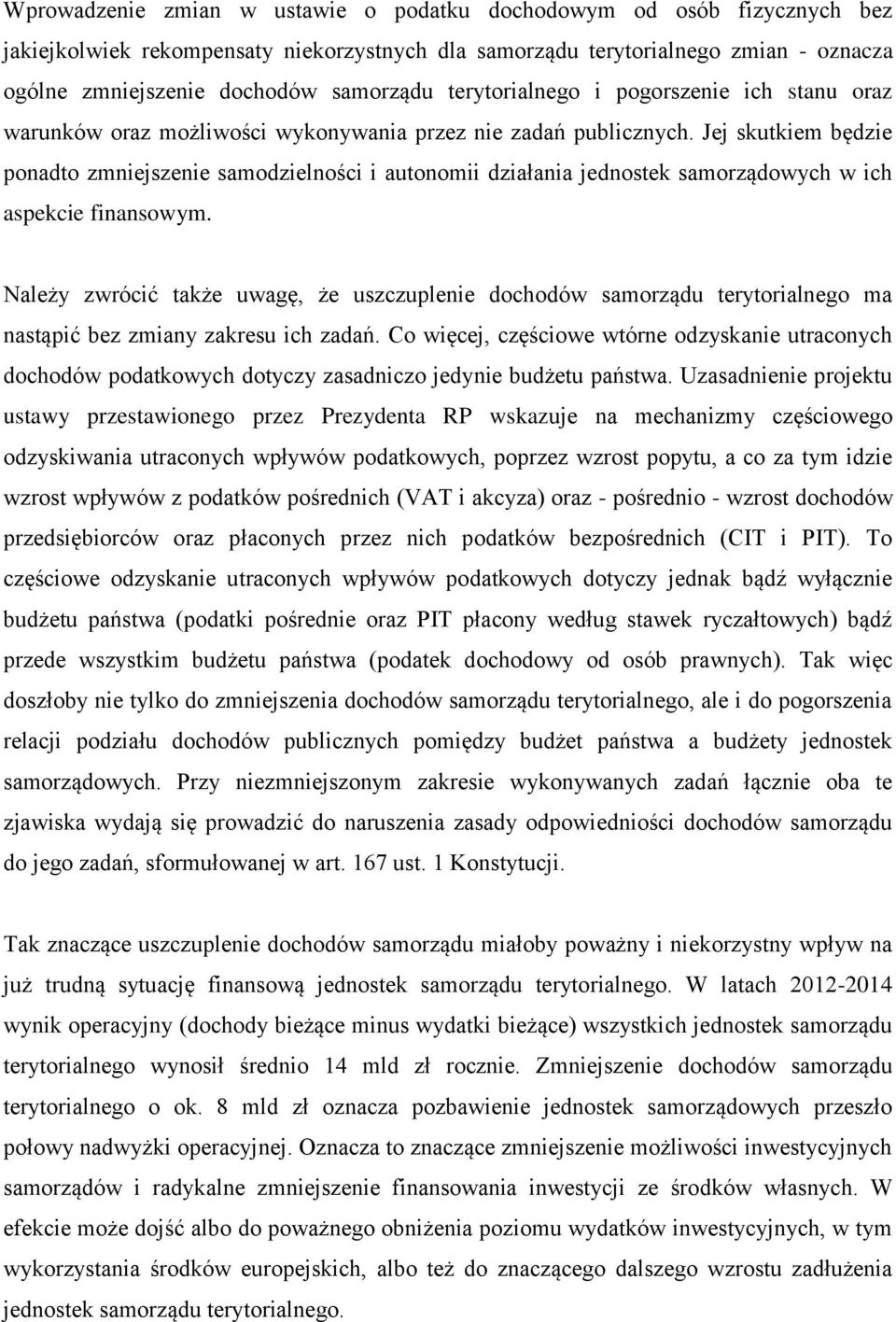 Wprowadzenie zmian w ustawie o podatku dochodowym od osób fizycznych bez jakiejkolwiek rekompensaty niekorzystnych dla samorządu terytorialnego zmian - oznacza ogólne zmniejszenie dochodów samorządu terytorialnego i pogorszenie ich stanu oraz warunków oraz możliwości wykonywania przez nie zadań publicznych. Jej skutkiem będzie ponadto zmniejszenie samodzielności i autonomii działania jednostek samorządowych w ich aspekcie finansowym.

Należy zwrócić także uwagę, że uszczuplenie dochodów samorządu terytorialnego ma nastąpić bez zmiany zakresu ich zadań. Co więcej, częściowe wtórne odzyskanie utraconych dochodów podatkowych dotyczy zasadniczo jedynie budżetu państwa. Uzasadnienie projektu ustawy przestawionego przez Prezydenta RP wskazuje na mechanizmy częściowego odzyskiwania utraconych wpływów podatkowych, poprzez wzrost popytu, a co za tym idzie wzrost wpływów z podatków pośrednich (VAT i akcyza) oraz - pośrednio - wzrost dochodów przedsiębiorców oraz płaconych przez nich podatków bezpośrednich (CIT i PIT). To częściowe odzyskanie utraconych wpływów podatkowych dotyczy jednak bądź wyłącznie budżetu państwa (podatki pośrednie oraz PIT płacony według stawek ryczałtowych) bądź przede wszystkim budżetu państwa (podatek dochodowy od osób prawnych). Tak więc doszłoby nie tylko do zmniejszenia dochodów samorządu terytorialnego, ale i do pogorszenia relacji podziału dochodów publicznych pomiędzy budżet państwa a budżety jednostek samorządowych. Przy niezmniejszonym zakresie wykonywanych zadań łącznie oba te zjawiska wydają się prowadzić do naruszenia zasady odpowiedniości dochodów samorządu do jego zadań, sformułowanej w art. 167 ust. 1 Konstytucji.

Tak znaczące uszczuplenie dochodów samorządu miałoby poważny i niekorzystny wpływ na już trudną sytuację finansową jednostek samorządu terytorialnego. W latach 2012-2014 wynik operacyjny (dochody bieżące minus wydatki bieżące) wszystkich jednostek samorządu terytorialnego wynosił średnio 14 mld zł rocznie. Zmniejszenie dochodów samorządu terytorialnego o ok. 8 mld zł oznacza pozbawienie jednostek samorządowych przeszło połowy nadwyżki operacyjnej. Oznacza to znaczące zmniejszenie możliwości inwestycyjnych samorządów i radykalne zmniejszenie finansowania inwestycji ze środków własnych. W efekcie może dojść albo do poważnego obniżenia poziomu wydatków inwestycyjnych, w tym wykorzystania środków europejskich, albo też do znaczącego dalszego wzrostu zadłużenia jednostek samorządu terytorialnego.